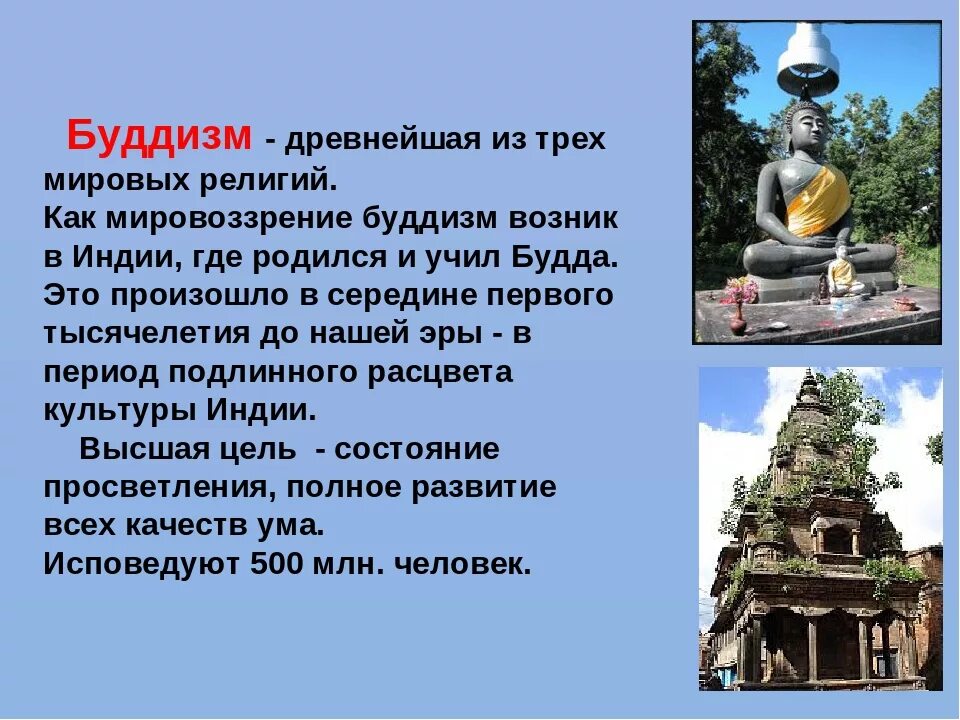 Буддизм - древнейшая из трех мировых религий.
Как мировоззрение буддизм возник в Индии, где родился и учил Будда. Это произошло в середине первого тысячелетия до нашей эры - в период подлинного расцвета культуры Индии.

Высшая цель - состояние просветления, полное развитие всех качеств ума.
Исповедуют 500 млн. человек.